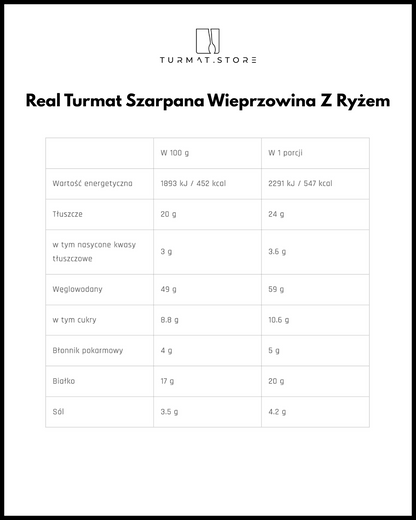 TURMAT.STORE

Real Turmat Szarpana Wieprzowina Z Ryżem

| | W 100 g | W 1 porcji |
|---|---|---|
| Wartość energetyczna | 1893 kJ / 452 kcal | 2291 kJ / 547 kcal |
| Tłuszcze | 20 g | 24 g |
| w tym nasycone kwasy tłuszczowe | 3 g | 3.6 g |
| Węglowodany | 49 g | 59 g |
| w tym cukry | 8.8 g | 10.6 g |
| Błonnik pokarmowy | 4 g | 5 g |
| Białko | 17 g | 20 g |
| Sól | 3.5 g | 4.2 g |